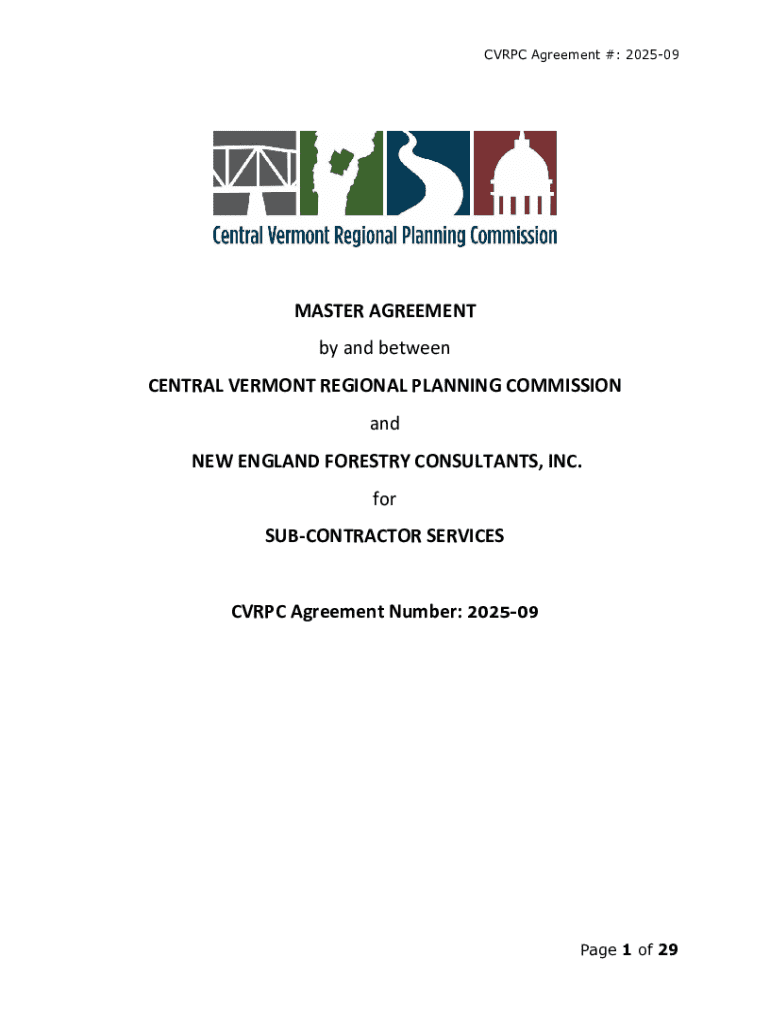 CVRPC Agreement #: 2025-09

Central Vermont Regional Planning Commission

MASTER AGREEMENT

by and between

CENTRAL VERMONT REGIONAL PLANNING COMMISSION

and

NEW ENGLAND FORESTRY CONSULTANTS, INC.

for

SUB-CONTRACTOR SERVICES

CVRPC Agreement Number: 2025-09

Page 1 of 29